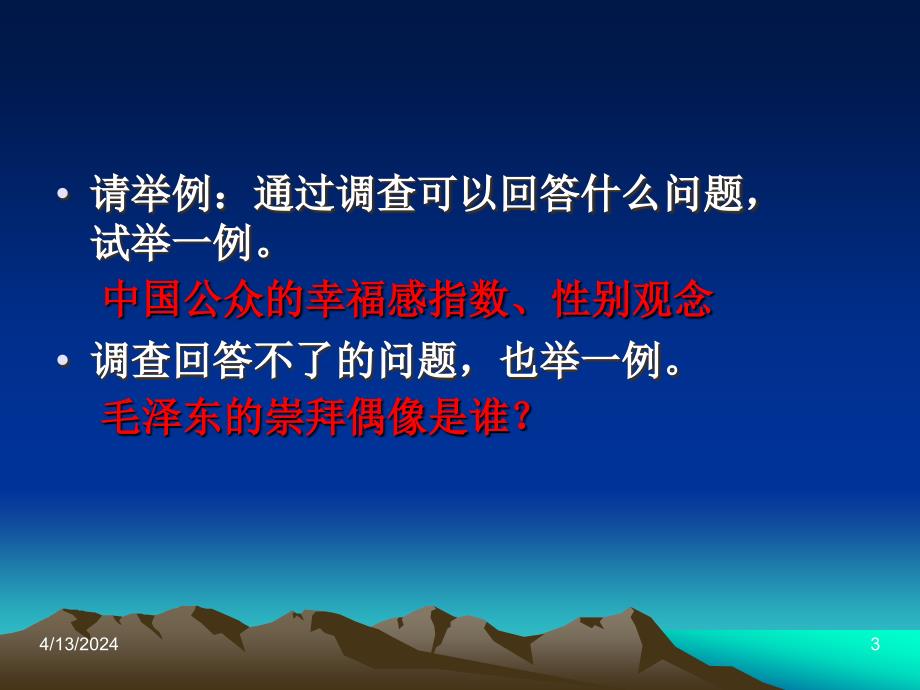 • 请举例：通过调查可以回答什么问题，试举一例。

中国公众的幸福感指数、性别观念

• 调查回答不了的问题，也举一例。

毛泽东的崇拜偶像是谁？

4/13/2024

3